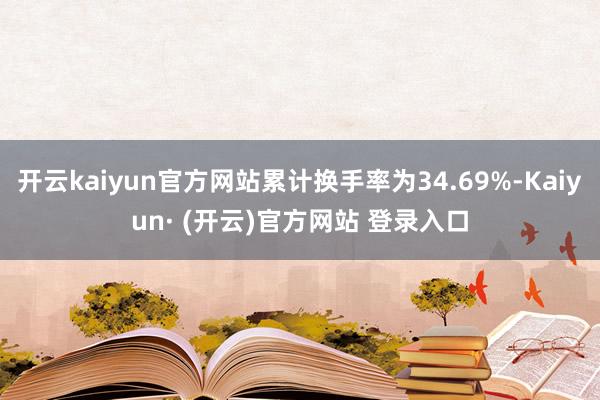 开云kaiyun官方网站累计换手率为34.69%-Kaiyun· (开云)官方网站 登录入口